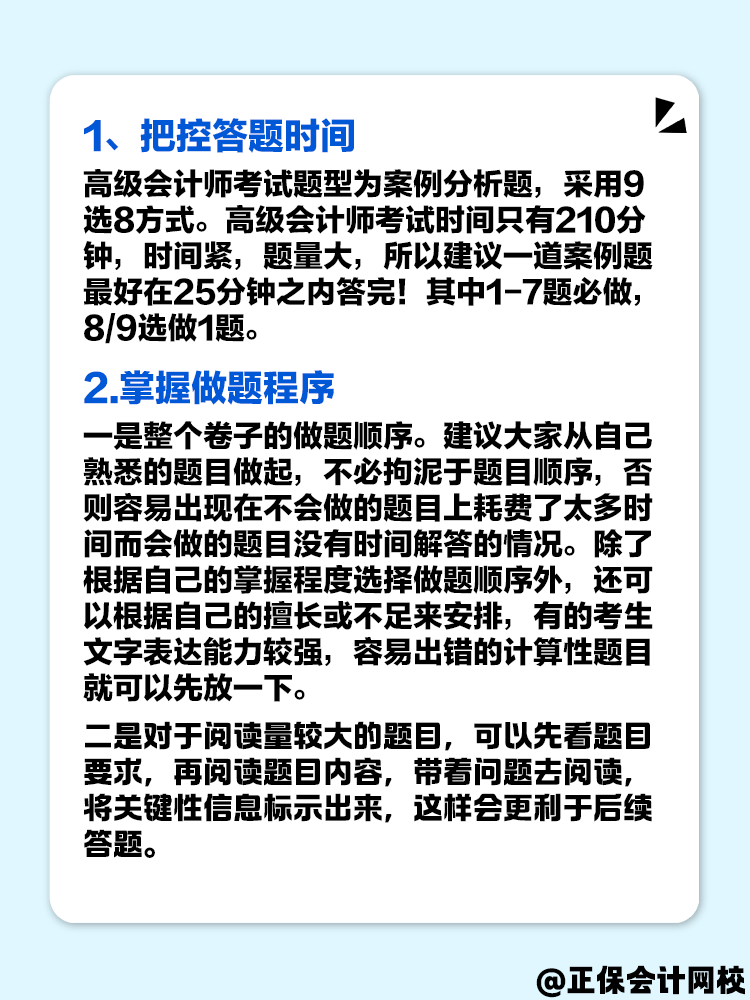 1、把控答题时间

高级会计师考试题型为案例分析题，采用9选8方式。高级会计师考试时间只有210分钟，时间紧，题量大，所以建议一道案例题最好在25分钟之内答完！其中1-7题必做，8/9选做1题。

2.掌握做题程序

一是整个卷子的做题顺序。建议大家从自己熟悉的题目做起，不必拘泥于题目顺序，否则容易出现在不会做的题目上耗费了太多时间而会做的题目没有时间解答的情况。除了根据自己的掌握程度选择做题顺序外，还可以根据自己的擅长或不足来安排，有的考生文字表达能力较强，容易出错的计算性题目就可以先放一下。

二是对于阅读量较大的题目，可以先看题目要求，再阅读题目内容，带着问题去阅读，将关键性信息标示出来，这样会更利于后续答题。

@正保会计网校